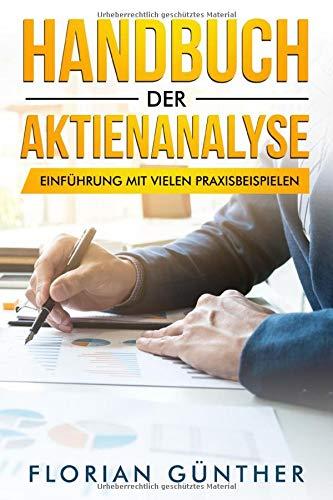 Urheberrechtlich geschütztes Material

HANDBUCH

DER

AKTIENANALYSE

EINFÜHRUNG MIT VIELEN PRAXISBEISPIELEN

FLORIAN GÜNTHER

Urheberrechtlich geschütztes Material